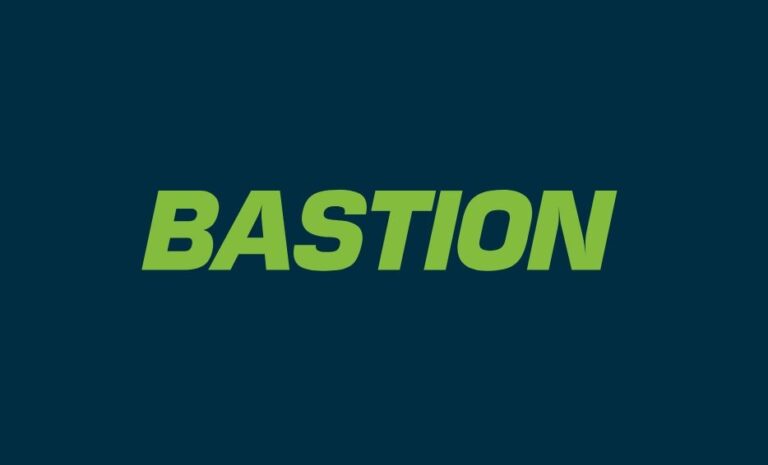 BASTION